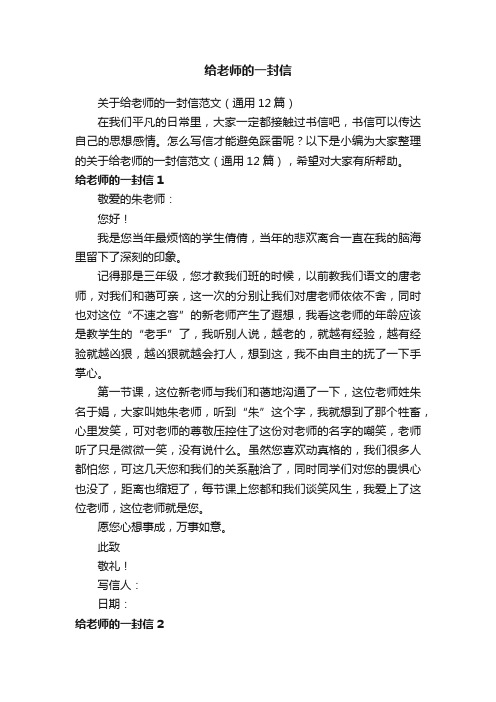 给老师的一封信

关于给老师的一封信范文（通用 12 篇）

在我们平凡的日常里，大家一定都接触过书信吧，书信可以传达自己的思想感情。怎么写信才能避免踩雷呢？以下是小编为大家整理的关于给老师的一封信范文（通用 12 篇），希望对大家有所帮助。

给老师的一封信 1

敬爱的朱老师：

您好！

我是您当年最烦恼的学生倩倩，当年的悲欢离合一直在我的脑海里留下了深刻的印象。

记得那是三年级，您才教我们班的时候，以前教我们语文的唐老师，对我们和蔼可亲，这一次的分别让我们对唐老师依依不舍，同时也对这位“不速之客”的新老师产生了遐想，我看这老师的年龄应该是教学生的“老手”了，我听别人说，越老的，就越有经验，越有经验就越凶狠，越凶狠就越会打人，想到这，我不由自主的抚了一下手掌心。

第一节课，这位新老师与我们和蔼地沟通了一下，这位老师姓朱名于娟，大家叫她朱老师，听到“朱”这个字，我就想到了那个牲畜，心里发笑，可对老师的尊敬压控住了这份对老师的名字的嘲笑，老师听了只是微微一笑，没有说什么。虽然您喜欢动真格的，我们很多人都怕您，可这几天您和我们的关系融洽了，同时同学们对您的畏惧心也没了，距离也缩短了，每节课上您都和我们谈笑风生，我爱上了这位老师，这位老师就是您。

愿您心想事成，万事如意。

此致

敬礼！

写信人：

日期：

给老师的一封信 2